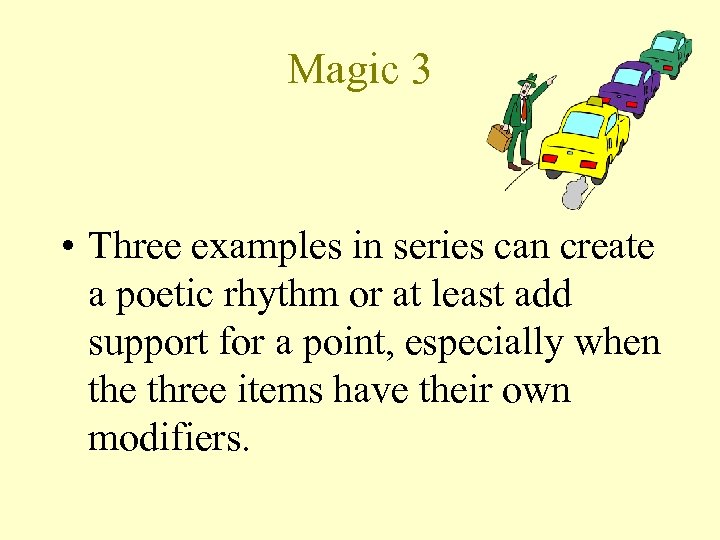 Magic 3

• Three examples in series can create a poetic rhythm or at least add support for a point, especially when the three items have their own modifiers.